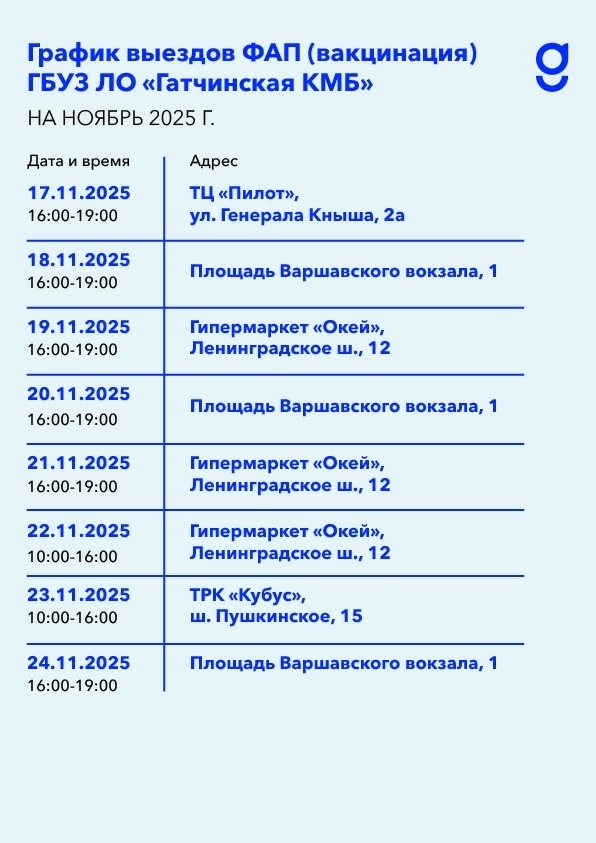 График выездов ФАП (вакцинация) ГБУЗ ЛО «Гатчинская КМБ»

НА НОЯБРЬ 2025 Г.

| Дата и время | Адрес |
|---|---|
| 17.11.2025 16:00-19:00 | ТЦ «Пилот», ул. Генерала Кныша, 2а |
| 18.11.2025 16:00-19:00 | Площадь Варшавского вокзала, 1 |
| 19.11.2025 16:00-19:00 | Гипермаркет «Окей», Ленинградское ш., 12 |
| 20.11.2025 16:00-19:00 | Площадь Варшавского вокзала, 1 |
| 21.11.2025 16:00-19:00 | Гипермаркет «Окей», Ленинградское ш., 12 |
| 22.11.2025 10:00-16:00 | Гипермаркет «Окей», Ленинградское ш., 12 |
| 23.11.2025 10:00-16:00 | ТРК «Кубус», ш. Пушкинское, 15 |
| 24.11.2025 16:00-19:00 | Площадь Варшавского вокзала, 1 |